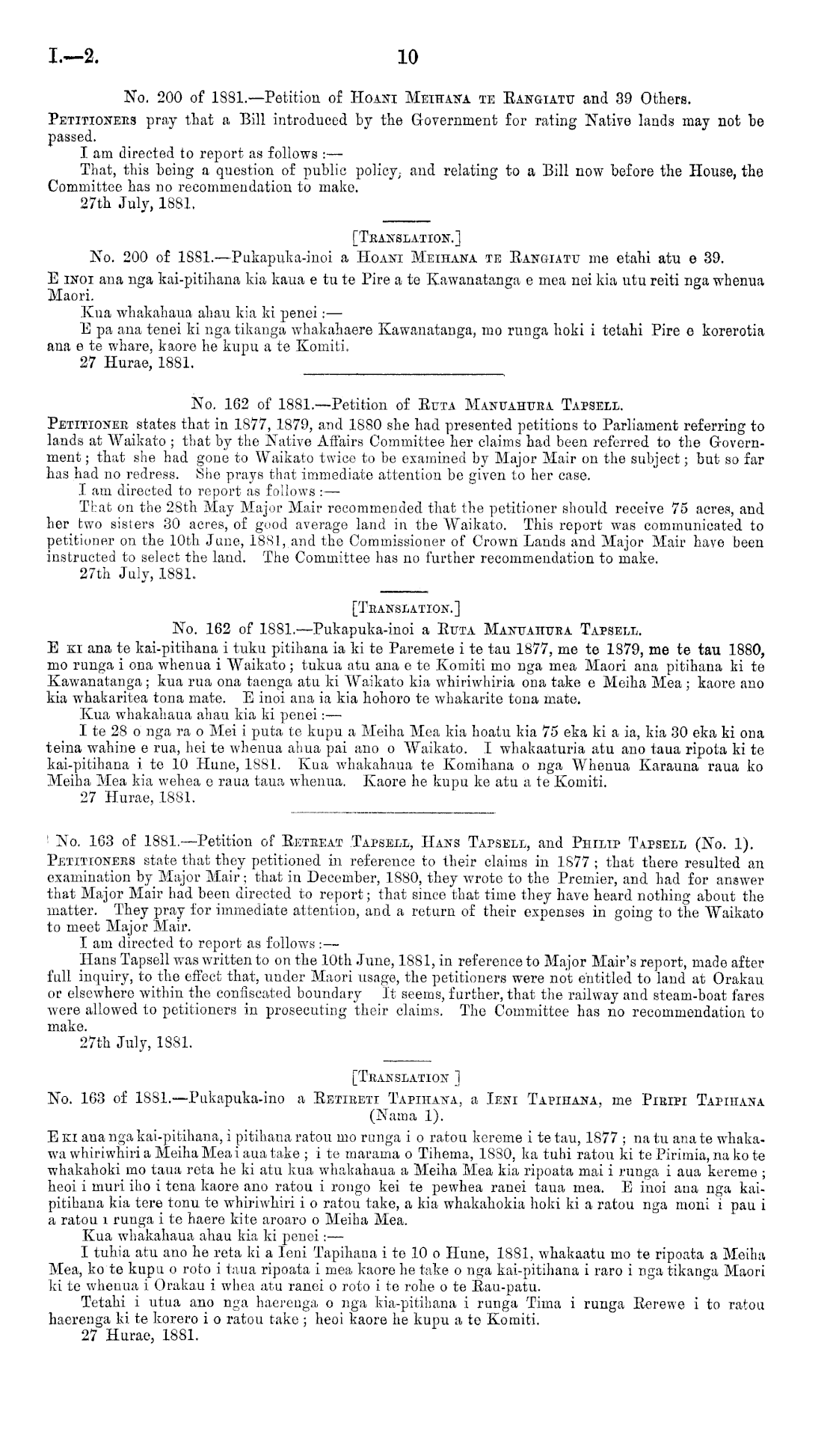 I.—2. 10

No. 200 of 1881.—Petition of Hoani Meihana te Rangiatu and 39 Others.

Petitioners pray that a Bill introduced by the Government for rating Native lands may not be passed.

I am directed to report as follows :—

That, this being a question of public policy, and relating to a Bill now before the House, the Committee has no recommendation to make.

27th July, 1881.

[Translation.]

No. 200 of 1881.—Pukapuka-inoi a Hoani Meihana te Rangiatu me etahi atu e 39.

E inoi ana nga kai-pitihana kia kaua e tu te Pire a te Kawanatanga e mea nei kia utu reiti nga whenua Maori.

Kua whakahaua ahau kia ki penei :—

E pa ana tenei ki nga tikanga whakahaere Kawanatanga, mo runga hoki i tetahi Pire e korerotia ana e te whare, kaore he kupu a te Komiti.

27 Hurae, 1881.

No. 162 of 1881.—Petition of Ruta Manuahura Tapsell.

Petitioner states that in 1877, 1879, and 1880 she had presented petitions to Parliament referring to lands at Waikato ; that by the Native Affairs Committee her claims had been referred to the Government ; that she had gone to Waikato twice to be examined by Major Mair on the subject ; but so far has had no redress. She prays that immediate attention be given to her case.

I am directed to report as follows :—

That on the 28th May Major Mair recommended that the petitioner should receive 75 acres, and her two sisters 30 acres, of good average land in the Waikato. This report was communicated to petitioner on the 10th June, 1881, and the Commissioner of Crown Lands and Major Mair have been instructed to select the land. The Committee has no further recommendation to make.

27th July, 1881.

[Translation.]

No. 162 of 1881.—Pukapuka-inoi a Ruta Manuahura Tapsell.

E ki ana te kai-pitihana i tuku pitihana ia ki te Paremete i te tau 1877, me te 1879, me te tau 1880, mo runga i ona whenua i Waikato ; tukua atu ana e te Komiti mo nga mea Maori ana pitihana ki te Kawanatanga ; kua rua ona taenga atu ki Waikato kia whiriwhiria ona take e Meiha Mea ; kaore ano kia whakaritea tona mate. E inoi ana ia kia hohoro te whakarite tona mate.

Kua whakahaua ahau kia ki penei :—

I te 28 o nga ra o Mei i puta te kupu a Meiha Mea kia hoatu kia 75 eka ki a ia, kia 30 eka ki ona teina wahine e rua, hei te whenua ahua pai ano o Waikato. I whakaaturia atu ano taua ripota ki te kai-pitihana i te 10 Hune, 1881. Kua whakahaua te Komihana o nga Whenua Karauna raua ko Meiha Mea kia wehea e raua taua whenua. Kaore he kupu ke atu a te Komiti.

27 Hurae, 1881.

No. 163 of 1881.—Petition of Retreat Tapsell, Hans Tapsell, and Philip Tapsell (No. 1).

Petitioners state that they petitioned in reference to their claims in 1877 ; that there resulted an examination by Major Mair ; that in December, 1880, they wrote to the Premier, and had for answer that Major Mair had been directed to report ; that since that time they have heard nothing about the matter. They pray for immediate attention, and a return of their expenses in going to the Waikato to meet Major Mair.

I am directed to report as follows :—

Hans Tapsell was written to on the 10th June, 1881, in reference to Major Mair's report, made after full inquiry, to the effect that, under Maori usage, the petitioners were not entitled to land at Orakau or elsewhere within the confiscated boundary It seems, further, that the railway and steam-boat fares were allowed to petitioners in prosecuting their claims. The Committee has no recommendation to make.

27th July, 1881.

[Translation ]

No. 163 of 1881.—Pukapuka-ino a Retireti Tapihana, a Ieni Tapihana, me Piripi Tapihana (Nama 1).

E ki ana nga kai-pitihana, i pitihana ratou mo runga i o ratou kereme i te tau, 1877 ; na tu ana te whakawa whiriwhiri a Meiha Mea i aua take ; i te marama o Tihema, 1880, ka tuhi ratou ki te Pirimia, na ko te whakahoki mo taua reta he ki atu kua whakahaua a Meiha Mea kia ripoata mai i runga i aua kereme ; heoi i muri iho i tena kaore ano ratou i rongo kei te pewhea ranei taua mea. E inoi ana nga kai-pitihana kia tere tonu te whiriwhiri i o ratou take, a kia whakahokia hoki ki a ratou nga moni i pau i a ratou i runga i te haere kite aroaro o Meiha Mea.

Kua whakahaua ahau kia ki penei :—

I tuhia atu ano he reta ki a Ieni Tapihana i te 10 o Hune, 1881, whakaatu mo te ripoata a Meiha Mea, ko te kupu o roto i taua ripoata i mea kaore he take o nga kai-pitihana i raro i nga tikanga Maori ki te whenua i Orakau i whea atu ranei o roto i te rohe o te Rau-patu.

Tetahi i utua ano nga haerenga o nga kia-pitihana i runga Tima i runga Rerewe i to ratou haerenga ki te korero i o ratou take ; heoi kaore he kupu a te Komiti.

27 Hurae, 1881.